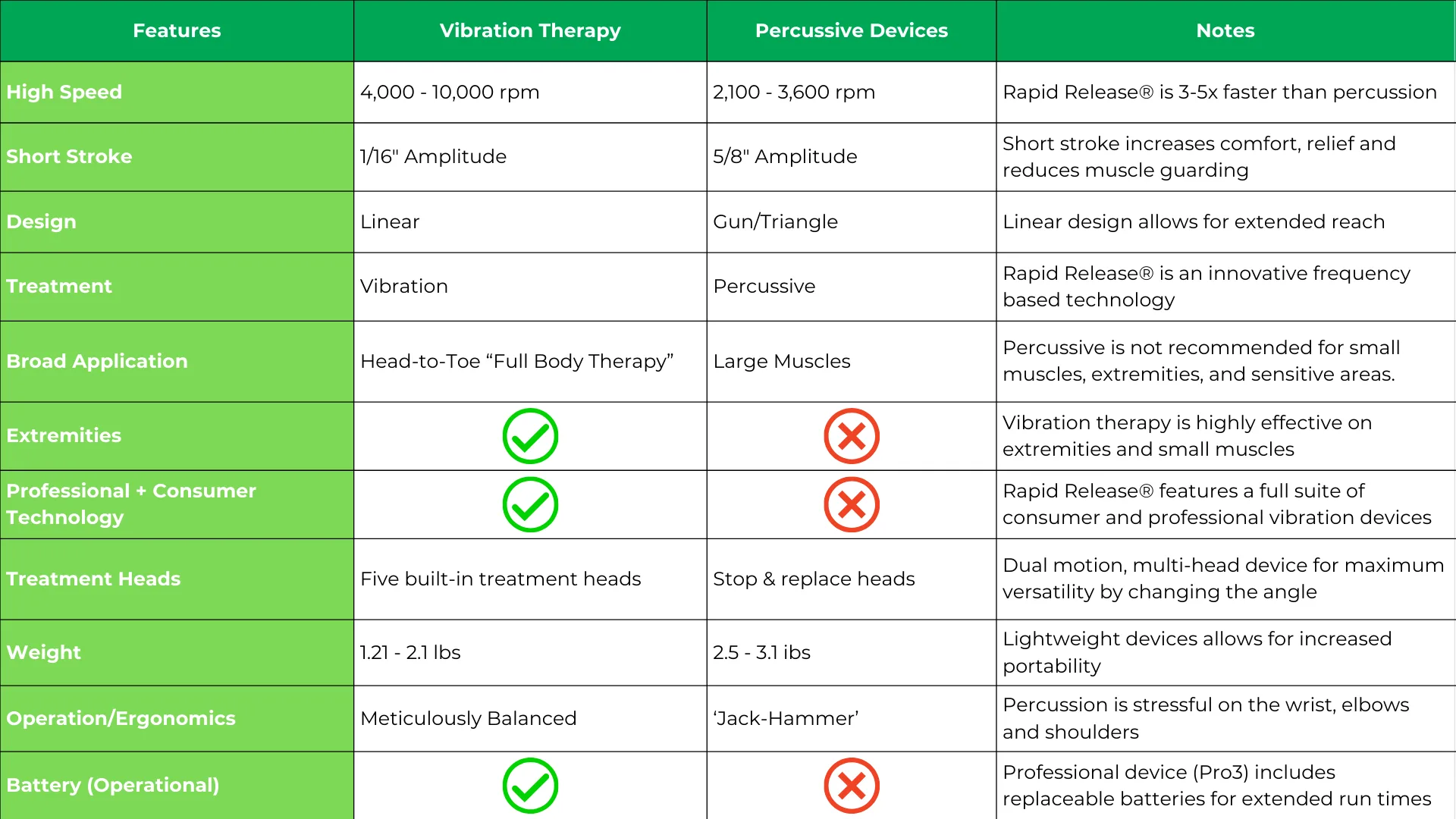 | Features | Vibration Therapy | Percussive Devices | Notes |
|---|---|---|---|
| High Speed | 4,000 - 10,000 rpm | 2,100 - 3,600 rpm | Rapid Release® is 3-5x faster than percussion |
| Short Stroke | 1/16" Amplitude | 5/8" Amplitude | Short stroke increases comfort, relief and reduces muscle guarding |
| Design | Linear | Gun/Triangle | Linear design allows for extended reach |
| Treatment | Vibration | Percussive | Rapid Release® is an innovative frequency based technology |
| Broad Application | Head-to-Toe “Full Body Therapy” | Large Muscles | Percussive is not recommended for small muscles, extremities, and sensitive areas. |
| Extremities | ✓ | ✗ | Vibration therapy is highly effective on extremities and small muscles |
| Professional + Consumer Technology | ✓ | ✗ | Rapid Release® features a full suite of consumer and professional vibration devices |
| Treatment Heads | Five built-in treatment heads | Stop & replace heads | Dual motion, multi-head device for maximum versatility by changing the angle |
| Weight | 1.21 - 2.1 lbs | 2.5 - 3.1 ibs | Lightweight devices allows for increased portability |
| Operation/Ergonomics | Meticulously Balanced | ‘Jack-Hammer’ | Percussion is stressful on the wrist, elbows and shoulders |
| Battery (Operational) | ✓ | ✗ | Professional device (Pro3) includes replaceable batteries for extended run times |